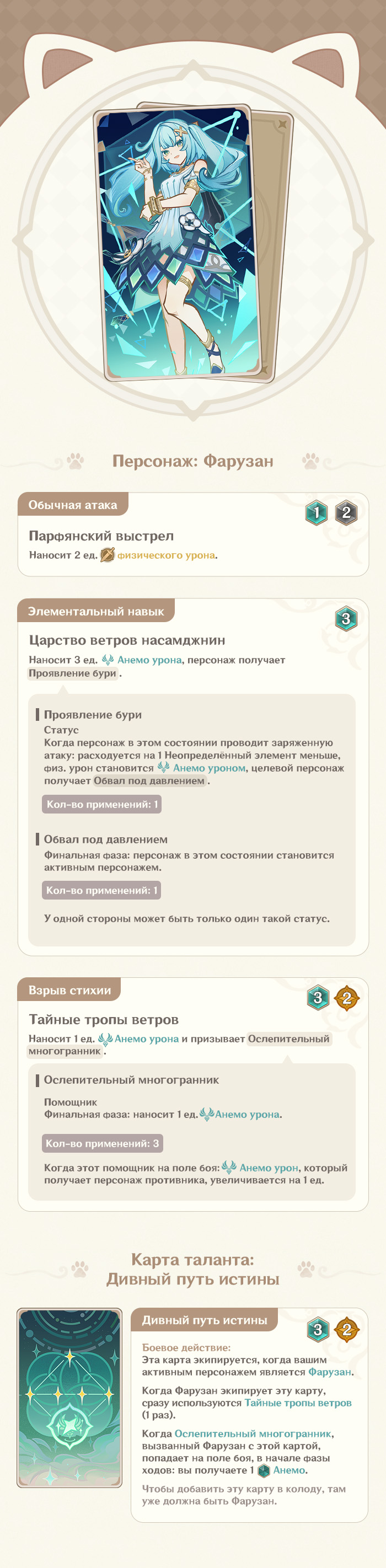 Персонаж: Фарузан

Обычная атака

1 2

Парфянский выстрел

Наносит 2 ед. физического урона.

Элементальный навык

3

Царство ветров насамджнин

Наносит 3 ед. Анемо урона, персонаж получает Проявление бури.

Проявление бури

Статус

Когда персонаж в этом состоянии проводит заряженную атаку: расходуется на 1 Неопределённый элемент меньше, физ. урон становится Анемо уроном, целевой персонаж получает Обвал под давлением.

Кол-во применений: 1

Обвал под давлением

Финальная фаза: персонаж в этом состоянии становится активным персонажем.

Кол-во применений: 1

У одной стороны может быть только один такой статус.

Взрыв стихии

3 2

Тайные тропы ветров

Наносит 1 ед. Анемо урона и призывает Ослепительный многогранник.

Ослепительный многогранник

Помощник

Финальная фаза: наносит 1 ед. Анемо урона.

Кол-во применений: 3

Когда этот помощник на поле боя: Анемо урон, который получает персонаж противника, увеличивается на 1 ед.

Карта таланта:
Дивный путь истины

Дивный путь истины

3 2

Боевое действие:
Эта карта экипируется, когда вашим активным персонажем является Фарузан.

Когда Фарузан экипирует эту карту, сразу используются Тайные тропы ветров (1 раз).

Когда Ослепительный многогранник, вызванный Фарузан с этой картой, попадает на поле боя, в начале фазы ходов: вы получаете 1 Анемо.

Чтобы добавить эту карту в колоду, там уже должна быть Фарузан.